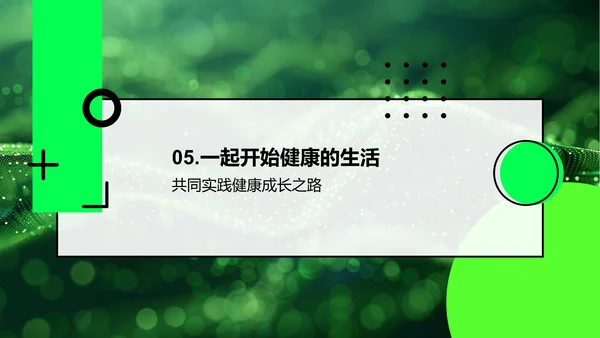 05.一起开始健康的生活

共同实践健康成长之路